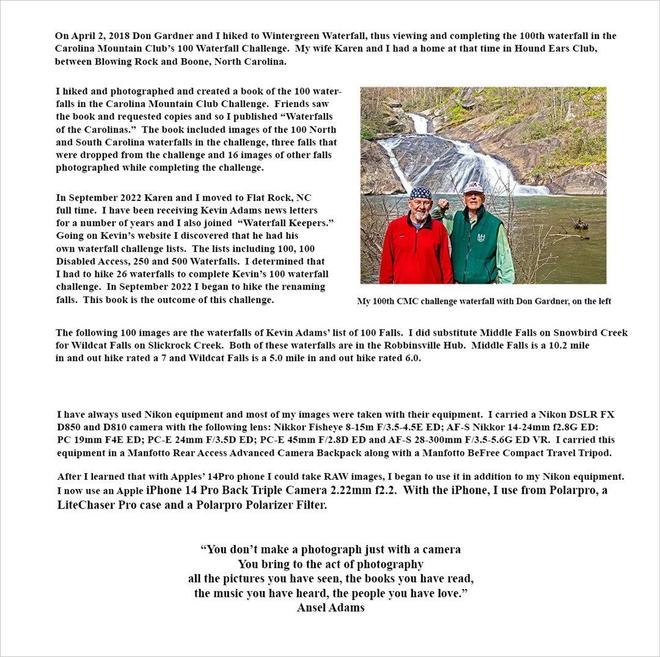 On April 2, 2018 Don Gardner and I hiked to Wintergreen Waterfall, thus viewing and completing the 100th waterfall in the Carolina Mountain Club's 100 Waterfall Challenge. My wife Karen and I had a home at that time in Hound Ears Club, between Blowing Rock and Boone, North Carolina.

I hiked and photographed and created a book of the 100 waterfalls in the Carolina Mountain Club Challenge. Friends saw the book and requested copies and so I published "Waterfalls of the Carolinas." The book included images of the 100 North and South Carolina waterfalls in the challenge, three falls that were dropped from the challenge and 16 images of other falls photographed while completing the challenge.

In September 2022 Karen and I moved to Flat Rock, NC full time. I have been receiving Kevin Adams news letters for a number of years and I also joined "Waterfall Keepers." Going on Kevin's website I discovered that he had his own waterfall challenge lists. The lists including 100, 100 Disabled Access, 250 and 500 Waterfalls. I determined that I had to hike 26 waterfalls to complete Kevin's 100 waterfall challenge. In September 2022 I began to hike the renaming falls. This book is the outcome of this challenge.

My 100th CMC challenge waterfall with Don Gardner, on the left

The following 100 images are the waterfalls of Kevin Adams' list of 100 Falls. I did substitute Middle Falls on Snowbird Creek for Wildcat Falls on Slickrock Creek. Both of these waterfalls are in the Robbinsville Hub. Middle Falls is a 10.2 mile in and out hike rated a 7 and Wildcat Falls is a 5.0 mile in and out hike rated 6.0.

I have always used Nikon equipment and most of my images were taken with their equipment. I carried a Nikon DSLR FX D850 and D810 camera with the following lens: Nikkor Fisheye 8-15m F/3.5-4.5E ED; AF-S Nikkor 14-24mm f2.8G ED: PC 19mm F4E ED; PC-E 24mm F/3.5D ED; PC-E 45mm F/2.8D ED and AF-S 28-300mm F/3.5-5.6G ED VR. I carried this equipment in a Manfotto Rear Access Advanced Camera Backpack along with a Manfotto BeFree Compact Travel Tripod.

After I learned that with Apples' 14Pro phone I could take RAW images, I began to use it in addition to my Nikon equipment. I now use an Apple iPhone 14 Pro Back Triple Camera 2.22mm f2.2. With the iPhone, I use from Polarpro, a LiteChaser Pro case and a Polarpro Polarizer Filter.

"You don't make a photograph just with a camera
You bring to the act of photography
all the pictures you have seen, the books you have read,
the music you have heard, the people you have love."
Ansel Adams